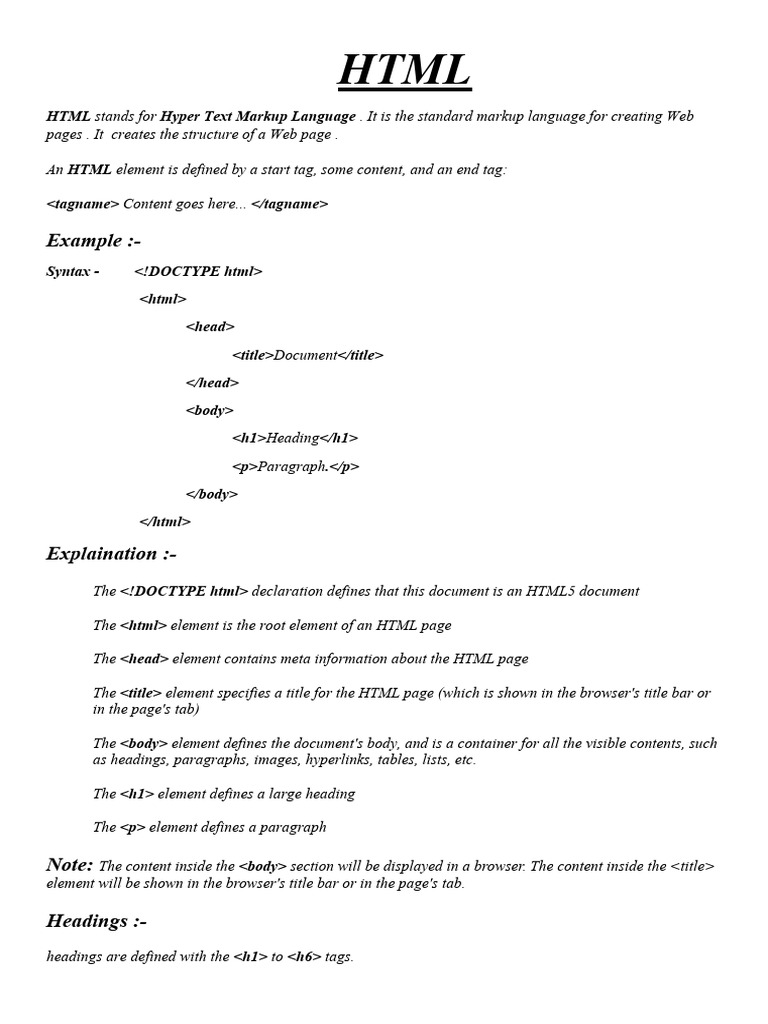 HTML

HTML stands for Hyper Text Markup Language . It is the standard markup language for creating Web pages . It creates the structure of a Web page .

An HTML element is defined by a start tag, some content, and an end tag:

<tagname> Content goes here... </tagname>

Example :-

Syntax - <!DOCTYPE html>

<html>

<head>

<title>Document</title>

</head>

<body>

<h1>Heading</h1>

<p>Paragraph.</p>

</body>

</html>

Explaination :-

The <!DOCTYPE html> declaration defines that this document is an HTML5 document

The <html> element is the root element of an HTML page

The <head> element contains meta information about the HTML page

The <title> element specifies a title for the HTML page (which is shown in the browser's title bar or in the page's tab)

The <body> element defines the document's body, and is a container for all the visible contents, such as headings, paragraphs, images, hyperlinks, tables, lists, etc.

The <h1> element defines a large heading

The <p> element defines a paragraph

Note: The content inside the <body> section will be displayed in a browser. The content inside the <title> element will be shown in the browser's title bar or in the page's tab.

Headings :-

headings are defined with the <h1> to <h6> tags.